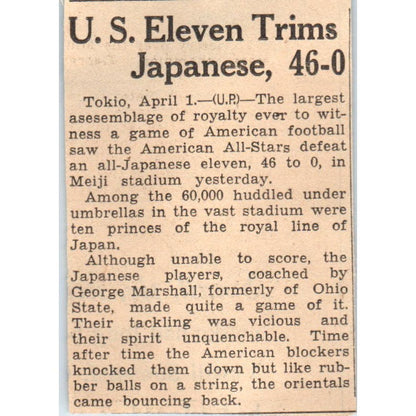 U. S. Eleven Trims Japanese, 46-0

Tokio, April 1.—(U.P.)—The largest asesemblage of royalty ever to witness a game of American football saw the American All-Stars defeat an all-Japanese eleven, 46 to 0, in Meiji stadium yesterday.

Among the 60,000 huddled under umbrellas in the vast stadium were ten princes of the royal line of Japan.

Although unable to score, the Japanese players, coached by George Marshall, formerly of Ohio State, made quite a game of it. Their tackling was vicious and their spirit unquenchable. Time after time the American blockers knocked them down but like rubber balls on a string, the orientals came bouncing back.